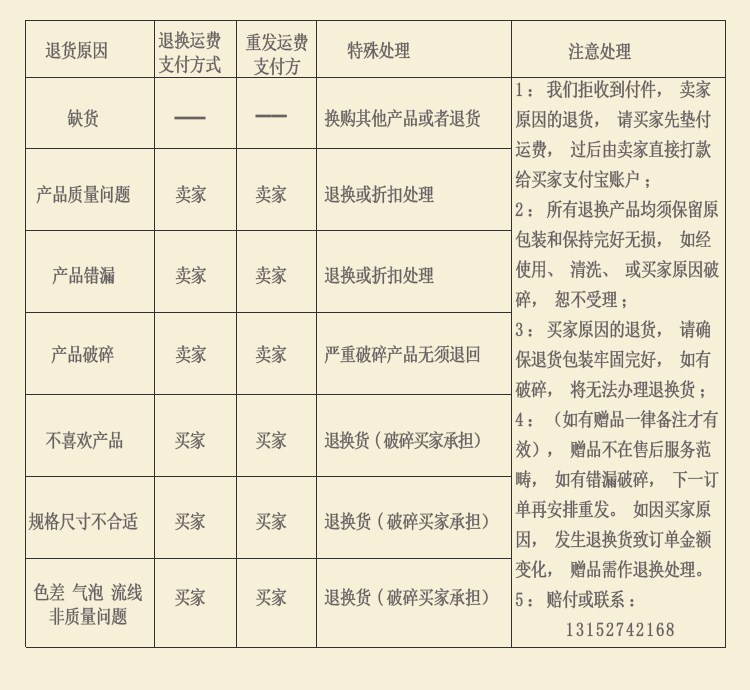 | 退货原因 | 退换运费支付方式 | 重发运费支付方 | 特殊处理 | 注意处理 |
|---|---|---|---|---|
| 缺货 | — | — | 换购其他产品或者退货 | 1：我们拒收到付件，卖家原因的退货，请买家先垫付运费，过后由卖家直接打款给买家支付宝账户；2：所有退换产品均须保留原包装和保持完好无损，如经使用、清洗、或买家原因破碎，恕不受理；3：买家原因的退货，请确保退货包装牢固完好，如有破碎，将无法办理退换货；4：（如有赠品一律备注才有效），赠品不在售后服务范畴，如有错漏破碎，下一订单再安排重发。如因买家原因，发生退换货致订单金额变化，赠品需作退换处理。5：赔付或联系：13152742168 |
| 产品质量问题 | 卖家 | 卖家 | 退换或折扣处理 | |
| 产品错漏 | 卖家 | 卖家 | 退换或折扣处理 | |
| 产品破碎 | 卖家 | 卖家 | 严重破碎产品无须退回 | |
| 不喜欢产品 | 买家 | 买家 | 退换货（破碎买家承担） | |
| 规格尺寸不合适 | 买家 | 买家 | 退换货（破碎买家承担） | |
| 色差 气泡 流线 非质量问题 | 买家 | 买家 | 退换货（破碎买家承担） | |